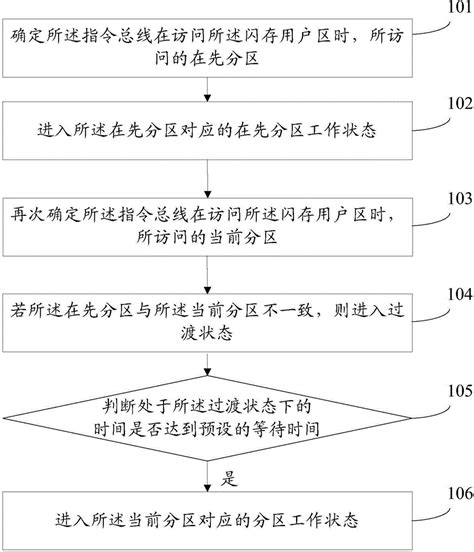 101

确定所述指令总线在访问所述闪存用户区时，所访问的在先分区

102

进入所述在先分区对应的在先分区工作状态

103

再次确定所述指令总线在访问所述闪存用户区时，所访问的当前分区

104

若所述在先分区与所述当前分区不一致，则进入过渡状态

105

判断处于所述过渡状态下的时间是否达到预设的等待时间

是

106

进入所述当前分区对应的分区工作状态